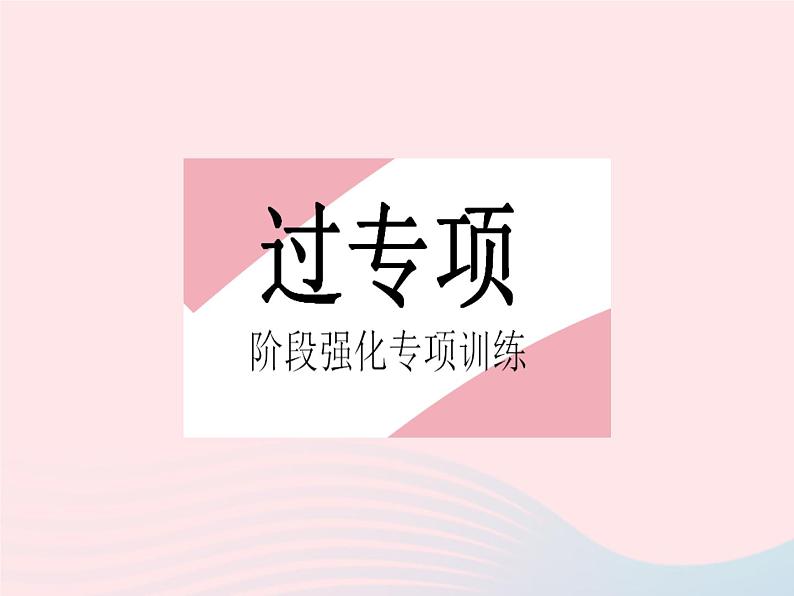 过专项

阶段强化专项训练